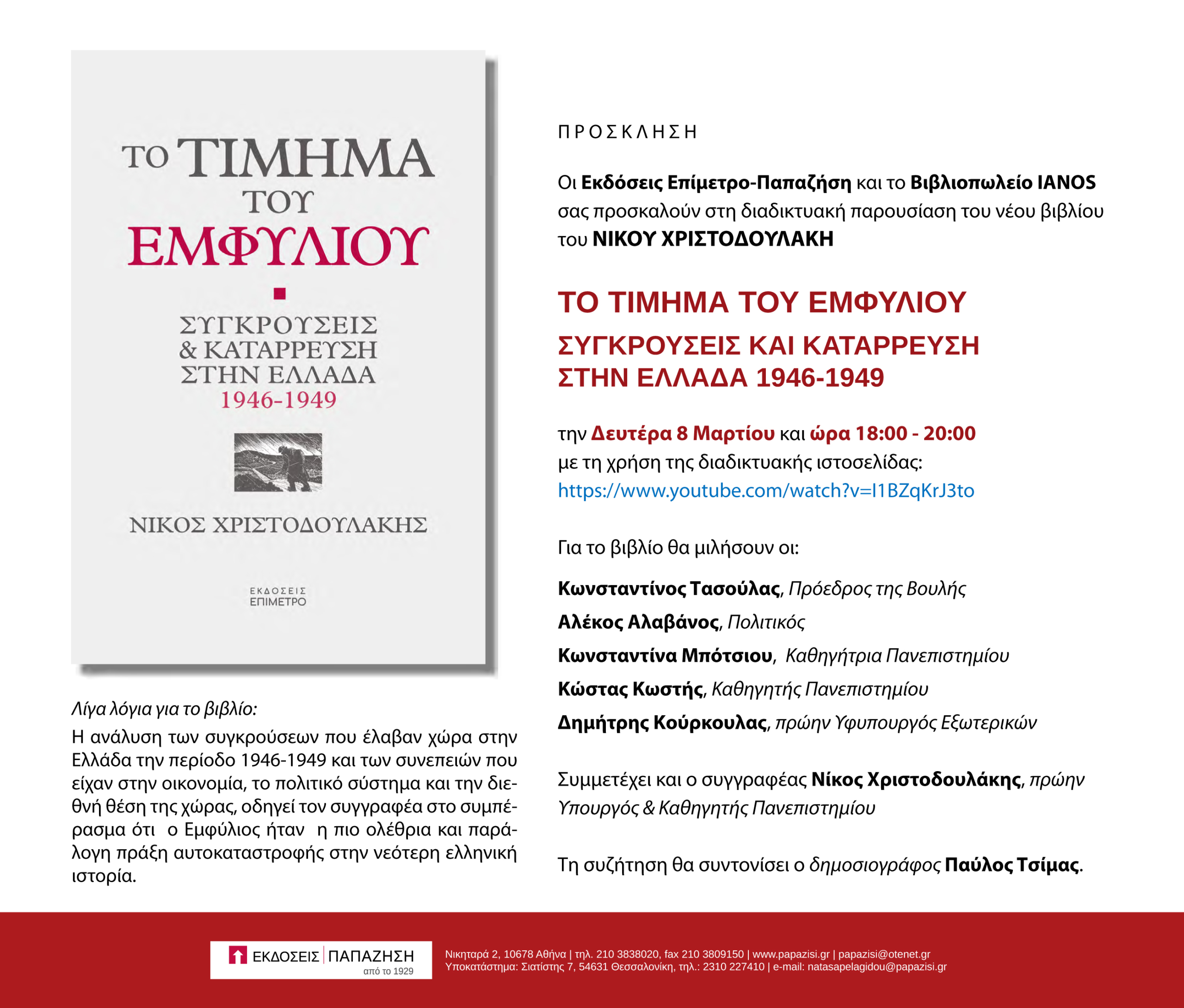 ΤΟ ΤΙΜΗΜΑ ΤΟΥ ΕΜΦΥΛΙΟΥ

ΣΥΓΚΡΟΥΣΕΙΣ & ΚΑΤΑΡΡΕΥΣΗ ΣΤΗΝ ΕΛΛΑΔΑ 1946-1949

ΝΙΚΟΣ ΧΡΙΣΤΟΔΟΥΛΑΚΗΣ

ΕΚΔΟΣΕΙΣ ΕΠΙΜΕΤΡΟ

Λίγα λόγια για το βιβλίο:
Η ανάλυση των συγκρούσεων που έλαβαν χώρα στην Ελλάδα την περίοδο 1946-1949 και των συνεπειών που είχαν στην οικονομία, το πολιτικό σύστημα και την διεθνή θέση της χώρας, οδηγεί τον συγγραφέα στο συμπέρασμα ότι ο Εμφύλιος ήταν η πιο ολέθρια και παράλογη πράξη αυτοκαταστροφής στην νεότερη ελληνική ιστορία.

ΠΡΟΣΚΛΗΣΗ

Οι Εκδόσεις Επίμετρο-Παπαζήση και το Βιβλιοπωλείο IANOS σας προσκαλούν στη διαδικτυακή παρουσίαση του νέου βιβλίου του ΝΙΚΟΥ ΧΡΙΣΤΟΔΟΥΛΑΚΗ

ΤΟ ΤΙΜΗΜΑ ΤΟΥ ΕΜΦΥΛΙΟΥ
ΣΥΓΚΡΟΥΣΕΙΣ ΚΑΙ ΚΑΤΑΡΡΕΥΣΗ ΣΤΗΝ ΕΛΛΑΔΑ 1946-1949

την Δευτέρα 8 Μαρτίου και ώρα 18:00 - 20:00
με τη χρήση της διαδικτυακής ιστοσελίδας:
https://www.youtube.com/watch?v=I1BZqKrJ3to

Για το βιβλίο θα μιλήσουν οι:

Κωνσταντίνος Τασούλας, Πρόεδρος της Βουλής
Αλέκος Αλαβάνος, Πολιτικός
Κωνσταντίνα Μπότσιου, Καθηγήτρια Πανεπιστημίου
Κώστας Κωστής, Καθηγητής Πανεπιστημίου
Δημήτρης Κούρκουλας, πρώην Υφυπουργός Εξωτερικών

Συμμετέχει και ο συγγραφέας Νίκος Χριστοδουλάκης, πρώην Υπουργός & Καθηγητής Πανεπιστημίου

Τη συζήτηση θα συντονίσει ο δημοσιογράφος Παύλος Τσίμας.

ΕΚΔΟΣΕΙΣ ΠΑΠΑΖΗΣΗ
από το 1929

Νικηταρά 2, 10678 Αθήνα | τηλ. 210 3838020, fax 210 3809150 | www.papazisi.gr | papazisi@otenet.gr
Υποκατάστημα: Σιατίστης 7, 54631 Θεσσαλονίκη, τηλ.: 2310 227410 | e-mail: natasapelagidou@papazisi.gr